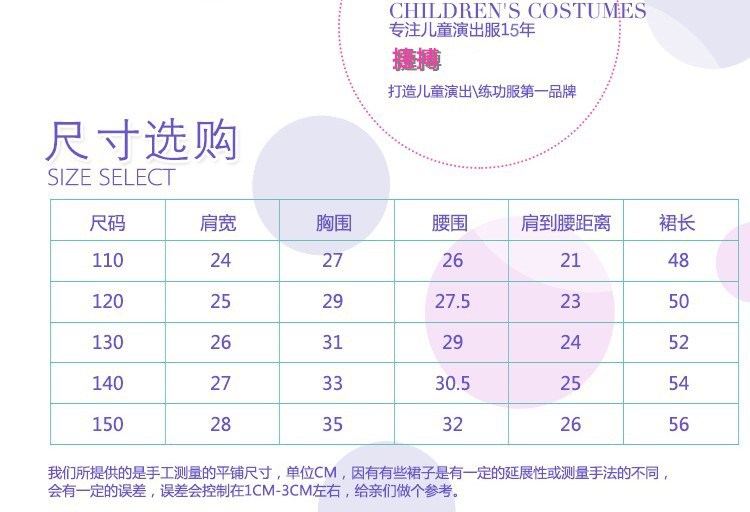 CHILDREN'S COSTUMES
专注儿童演出服15年

捷搏

打造儿童演出\练功服第一品牌

尺寸选购
SIZE SELECT

| 尺码 | 肩宽 | 胸围 | 腰围 | 肩到腰距离 | 裙长 |
|---|---|---|---|---|---|
| 110 | 24 | 27 | 26 | 21 | 48 |
| 120 | 25 | 29 | 27.5 | 23 | 50 |
| 130 | 26 | 31 | 29 | 24 | 52 |
| 140 | 27 | 33 | 30.5 | 25 | 54 |
| 150 | 28 | 35 | 32 | 26 | 56 |

我们所提供的是手工测量的平铺尺寸，单位CM，因有有些裙子是有一定的延展性或测量手法的不同，会有一定的误差，误差会控制在1CM-3CM左右，给亲们做个参考。